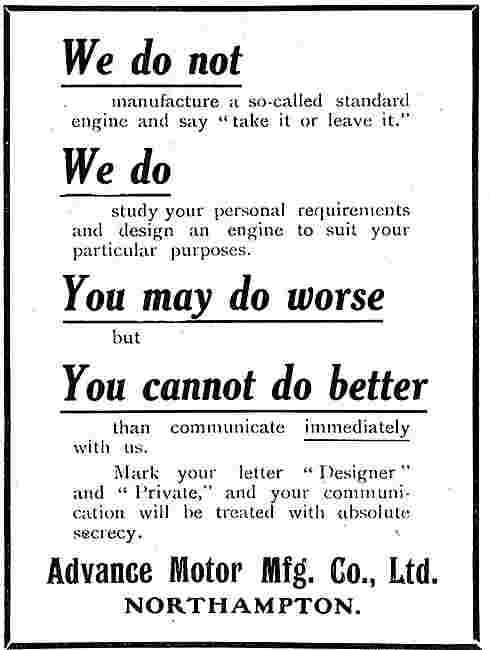 We do not

manufacture a so-called standard engine and say "take it or leave it."

We do

study your personal requirements and design an engine to suit your particular purposes.

You may do worse

but

You cannot do better

than communicate immediately with us.

Mark your letter "Designer" and "Private," and your communication will be treated with absolute secrecy.

Advance Motor Mfg. Co., Ltd.

NORTHAMPTON.